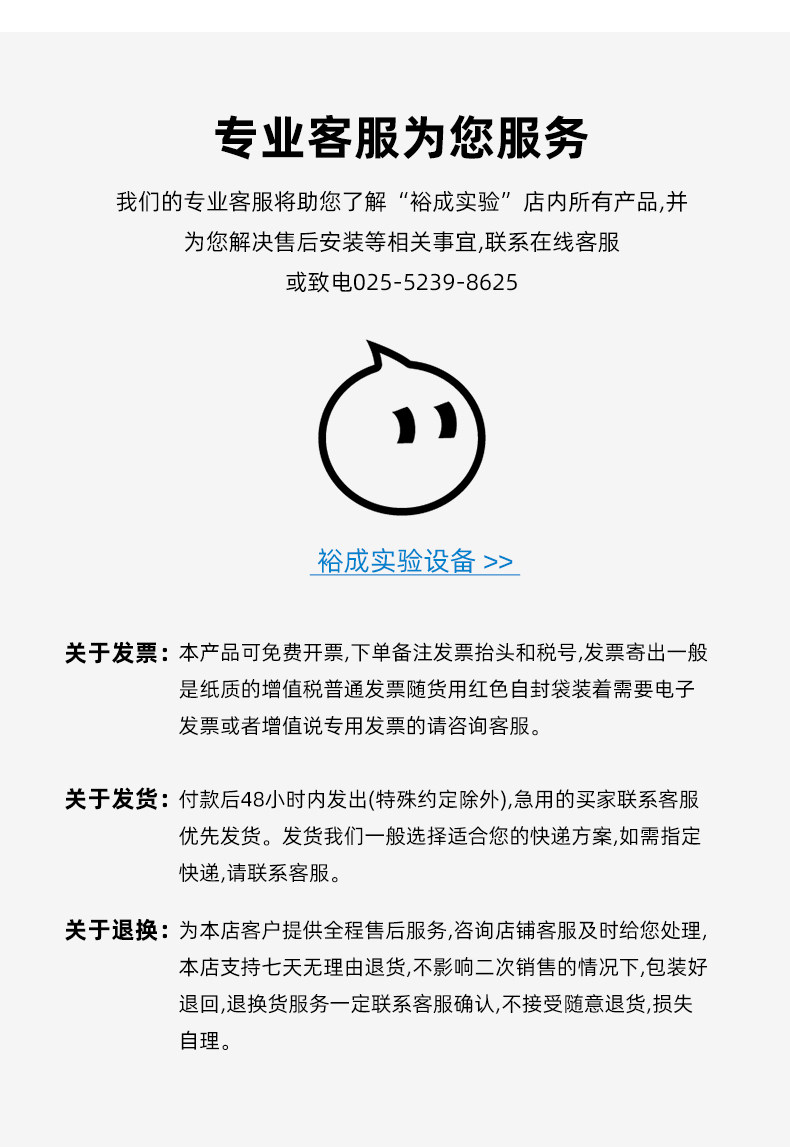 专业客服为您服务

我们的专业客服将助您了解“裕成实验”店内所有产品,并为您解决售后安装等相关事宜,联系在线客服或致电025-5239-8625

裕成实验设备 >>

关于发票：本产品可免费开票,下单备注发票抬头和税号,发票寄出一般是纸质的增值税普通发票随货用红色自封袋装着需要电子发票或者增值说专用发票的请咨询客服。

关于发货：付款后48小时内发出(特殊约定除外),急用的买家联系客服优先发货。发货我们一般选择适合您的快递方案,如需指定快递,请联系客服。

关于退换：为本店客户提供全程售后服务,咨询店铺客服及时给您处理,本店支持七天无理由退货,不影响二次销售的情况下,包装好退回,退换货服务一定联系客服确认,不接受随意退货,损失自理。